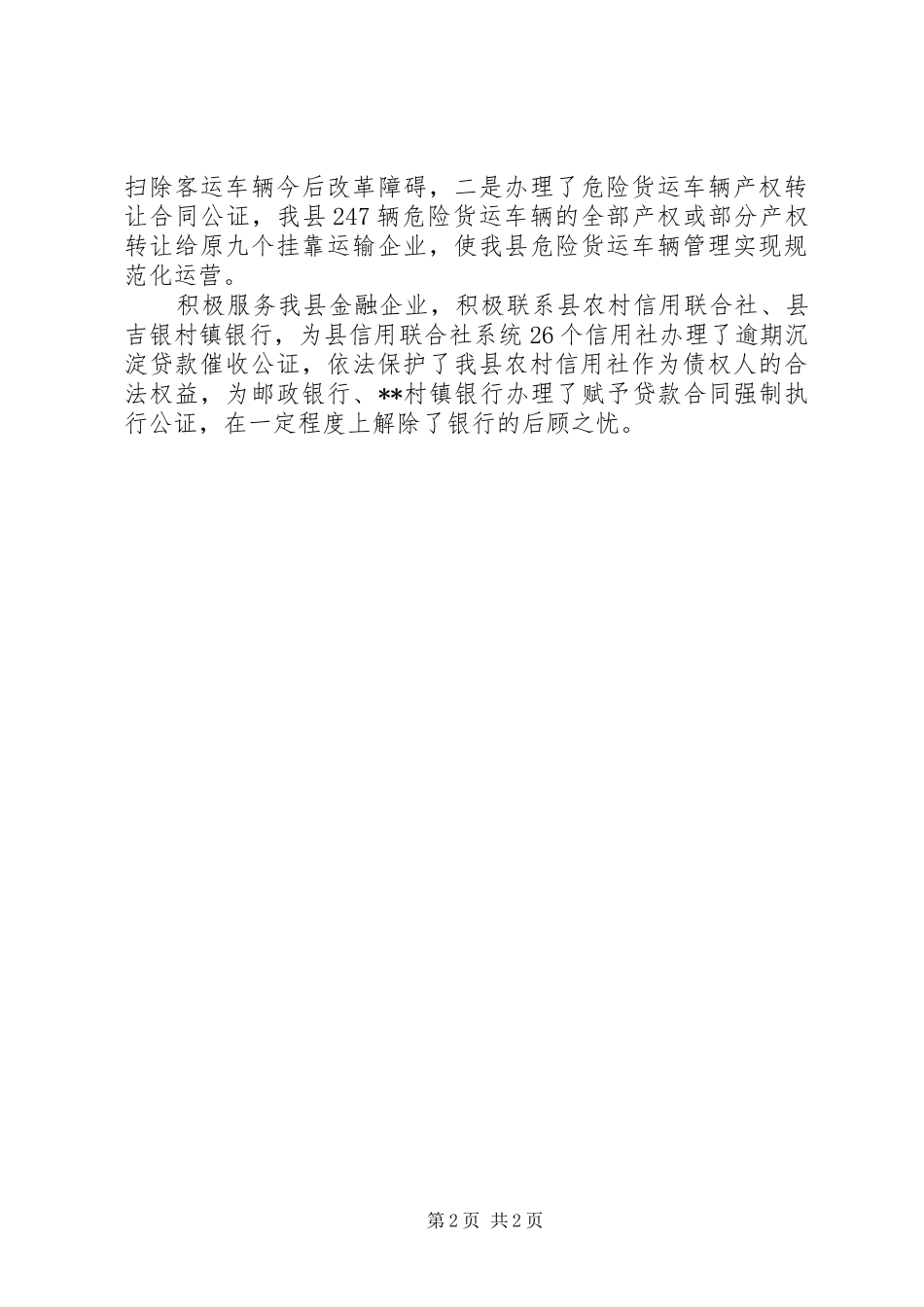 扫除客运车辆今后改革障碍，二是办理了危险货运车辆产权转让合同公证，我县247辆危险货运车辆的全部产权或部分产权转让给原九个挂靠运输企业，使我县危险货运车辆管理实现规范化运营。

积极服务我县金融企业，积极联系县农村信用联合社、县吉银村镇银行，为县信用联合社系统26个信用社办理了逾期沉淀贷款催收公证，依法保护了我县农村信用社作为债权人的合法权益，为邮政银行、**村镇银行办理了赋予贷款合同强制执行公证，在一定程度上解除了银行的后顾之忧。

第2页 共2页